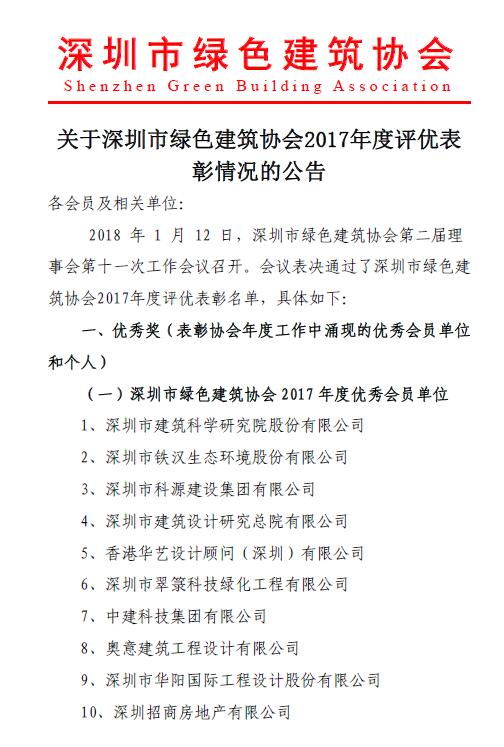 深圳市绿色建筑协会
Shenzhen Green Building Association

关于深圳市绿色建筑协会2017年度评优表彰情况的公告

各会员及相关单位：

2018 年 1 月 12 日，深圳市绿色建筑协会第二届理事会第十一次工作会议召开。会议表决通过了深圳市绿色建筑协会2017年度评优表彰名单，具体如下：

一、优秀奖（表彰协会年度工作中涌现的优秀会员单位和个人）

（一）深圳市绿色建筑协会 2017 年度优秀会员单位

1、深圳市建筑科学研究院股份有限公司

2、深圳市铁汉生态环境股份有限公司

3、深圳市科源建设集团有限公司

4、深圳市建筑设计研究总院有限公司

5、香港华艺设计顾问（深圳）有限公司

6、深圳市翠箓科技绿化工程有限公司

7、中建科技集团有限公司

8、奥意建筑工程设计有限公司

9、深圳市华阳国际工程设计股份有限公司

10、深圳招商房地产有限公司